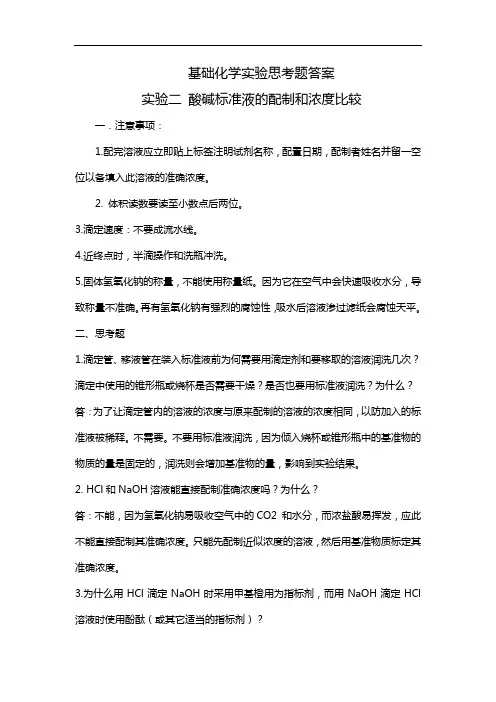 基础化学实验思考题答案

实验二 酸碱标准液的配制和浓度比较

一．注意事项：

1.配完溶液应立即贴上标签注明试剂名称，配置日期，配制者姓名并留一空位以备填入此溶液的准确浓度。

2. 体积读数要读至小数点后两位。

3.滴定速度：不要成流水线。

4.近终点时，半滴操作和洗瓶冲洗。

5.固体氢氧化钠的称量，不能使用称量纸。因为它在空气中会快速吸收水分，导致称量不准确。再有氢氧化钠有强烈的腐蚀性，吸水后溶液渗过滤纸会腐蚀天平。

二、思考题

1.滴定管、移液管在装入标准液前为何需要用滴定剂和要移取的溶液润洗几次？滴定中使用的锥形瓶或烧杯是否需要干燥？是否也要用标准液润洗？为什么？

答：为了让滴定管内的溶液的浓度与原来配制的溶液的浓度相同，以防加入的标准液被稀释。不需要。不要用标准液润洗，因为倾入烧杯或锥形瓶中的基准物的物质的量是固定的，润洗则会增加基准物的量，影响到实验结果。

2. HCl 和 NaOH 溶液能直接配制准确浓度吗？为什么？

答：不能，因为氢氧化钠易吸收空气中的 CO2 和水分，而浓盐酸易挥发，应此不能直接配制其准确浓度。只能先配制近似浓度的溶液，然后用基准物质标定其准确浓度。

3.为什么用 HCl 滴定 NaOH 时采用甲基橙用为指标剂，而用 NaOH 滴定 HCl 溶液时使用酚酞（或其它适当的指标剂）？